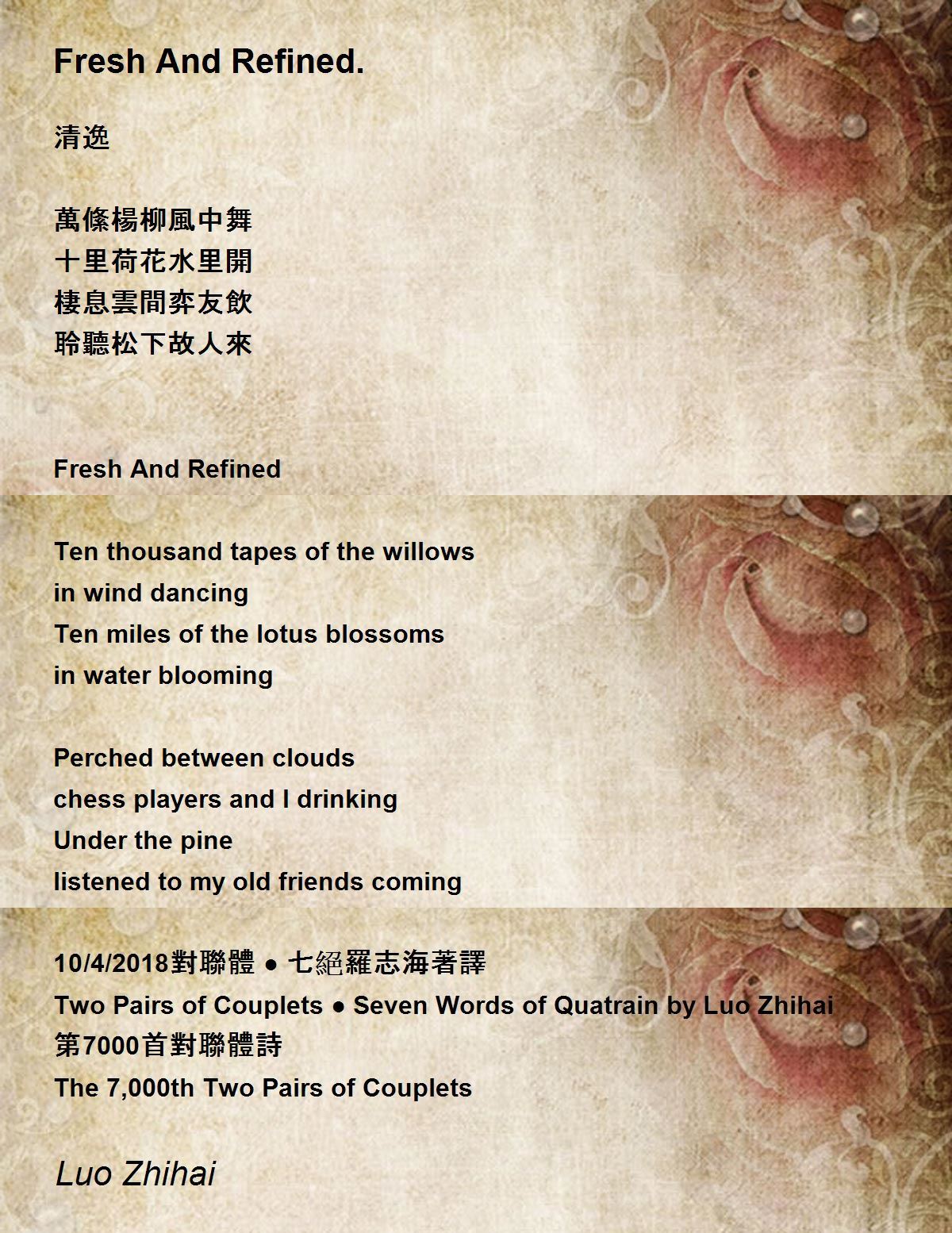 Fresh And Refined.

清逸

萬條楊柳風中舞
十里荷花水里開
棲息雲間弈友飲
聆聽松下故人來

Fresh And Refined

Ten thousand tapes of the willows
in wind dancing
Ten miles of the lotus blossoms
in water blooming

Perched between clouds
chess players and I drinking
Under the pine
listened to my old friends coming

10/4/2018對聯體 ● 七絕羅志海著譯
Two Pairs of Couplets ● Seven Words of Quatrain by Luo Zhihai
第7000首對聯體詩
The 7,000th Two Pairs of Couplets

Luo Zhihai